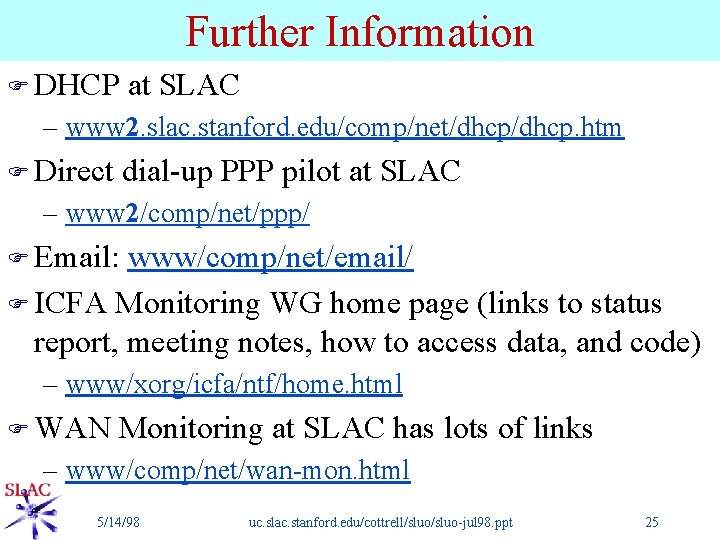 Further Information

DHCP at SLAC
– www2.slac.stanford.edu/comp/net/dhcp/dhcp.htm

Direct dial-up PPP pilot at SLAC
– www2/comp/net/ppp/

Email: www/comp/net/email/

ICFA Monitoring WG home page (links to status report, meeting notes, how to access data, and code)
– www/xorg/icfa/ntf/home.html

WAN Monitoring at SLAC has lots of links
– www/comp/net/wan-mon.html

SLAC

5/14/98 uc.slac.stanford.edu/cottrell/sluo/sluo-jul98.ppt 25